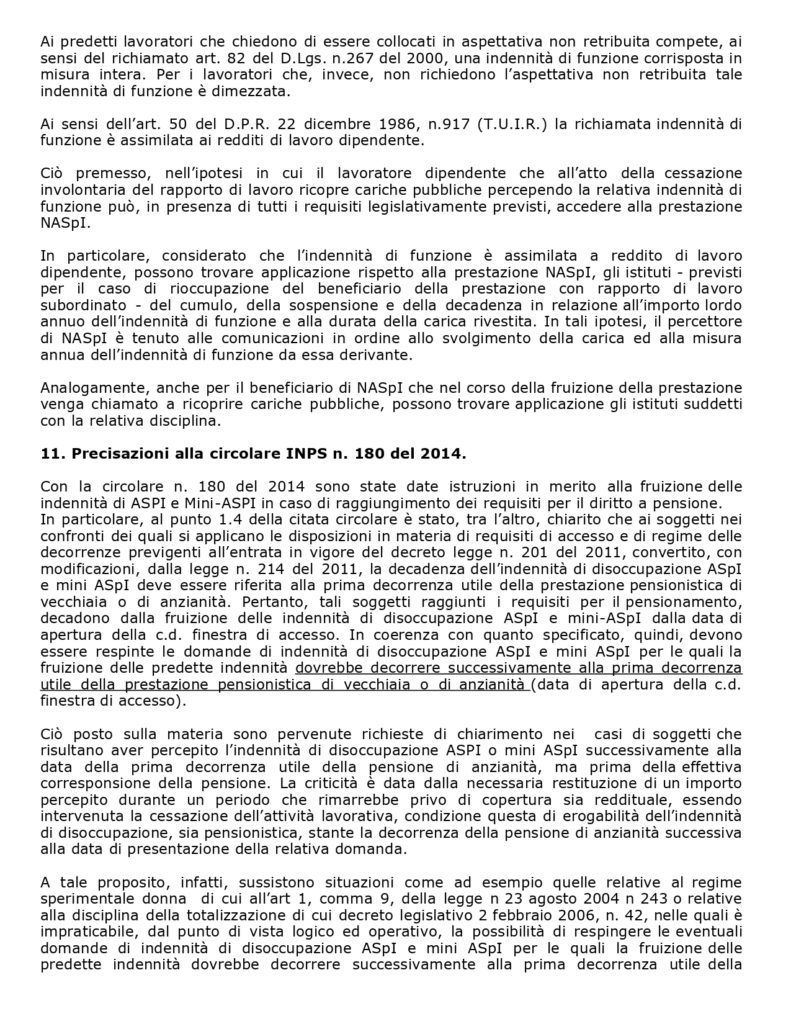 Ai predetti lavoratori che chiedono di essere collocati in aspettativa non retribuita compete, ai sensi del richiamato art. 82 del D.Lgs. n.267 del 2000, una indennità di funzione corrisposta in misura intera. Per i lavoratori che, invece, non richiedono l'aspettativa non retribuita tale indennità di funzione è dimezzata.

Ai sensi dell'art. 50 del D.P.R. 22 dicembre 1986, n.917 (T.U.I.R.) la richiamata indennità di funzione è assimilata ai redditi di lavoro dipendente.

Ciò premesso, nell'ipotesi in cui il lavoratore dipendente che all'atto della cessazione involontaria del rapporto di lavoro ricopre cariche pubbliche percependo la relativa indennità di funzione può, in presenza di tutti i requisiti legislativamente previsti, accedere alla prestazione NASpI.

In particolare, considerato che l'indennità di funzione è assimilata a reddito di lavoro dipendente, possono trovare applicazione rispetto alla prestazione NASpI, gli istituti - previsti per il caso di rioccupazione del beneficiario della prestazione con rapporto di lavoro subordinato - del cumulo, della sospensione e della decadenza in relazione all'importo lordo annuo dell'indennità di funzione e alla durata della carica rivestita. In tali ipotesi, il percettore di NASpI è tenuto alle comunicazioni in ordine allo svolgimento della carica ed alla misura annua dell'indennità di funzione da essa derivante.

Analogamente, anche per il beneficiario di NASpI che nel corso della fruizione della prestazione venga chiamato a ricoprire cariche pubbliche, possono trovare applicazione gli istituti suddetti con la relativa disciplina.

11. Precisazioni alla circolare INPS n. 180 del 2014.

Con la circolare n. 180 del 2014 sono state date istruzioni in merito alla fruizione delle indennità di ASPI e Mini-ASPI in caso di raggiungimento dei requisiti per il diritto a pensione.
In particolare, al punto 1.4 della citata circolare è stato, tra l'altro, chiarito che ai soggetti nei confronti dei quali si applicano le disposizioni in materia di requisiti di accesso e di regime delle decorrenze previgenti all'entrata in vigore del decreto legge n. 201 del 2011, convertito, con modificazioni, dalla legge n. 214 del 2011, la decadenza dell'indennità di disoccupazione ASpI e mini ASpI deve essere riferita alla prima decorrenza utile della prestazione pensionistica di vecchiaia o di anzianità. Pertanto, tali soggetti raggiunti i requisiti per il pensionamento, decadono dalla fruizione delle indennità di disoccupazione ASpI e mini-ASpI dalla data di apertura della c.d. finestra di accesso. In coerenza con quanto specificato, quindi, devono essere respinte le domande di indennità di disoccupazione ASpI e mini ASpI per le quali la fruizione delle predette indennità dovrebbe decorrere successivamente alla prima decorrenza utile della prestazione pensionistica di vecchiaia o di anzianità (data di apertura della c.d. finestra di accesso).

Ciò posto sulla materia sono pervenute richieste di chiarimento nei casi di soggetti che risultano aver percepito l'indennità di disoccupazione ASPI o mini ASpI successivamente alla data della prima decorrenza utile della pensione di anzianità, ma prima della effettiva corresponsione della pensione. La criticità è data dalla necessaria restituzione di un importo percepito durante un periodo che rimarrebbe privo di copertura sia reddituale, essendo intervenuta la cessazione dell'attività lavorativa, condizione questa di erogabilità dell'indennità di disoccupazione, sia pensionistica, stante la decorrenza della pensione di anzianità successiva alla data di presentazione della relativa domanda.

A tale proposito, infatti, sussistono situazioni come ad esempio quelle relative al regime sperimentale donna di cui all'art 1, comma 9, della legge n 23 agosto 2004 n 243 o relative alla disciplina della totalizzazione di cui decreto legislativo 2 febbraio 2006, n. 42, nelle quali è impraticabile, dal punto di vista logico ed operativo, la possibilità di respingere le eventuali domande di indennità di disoccupazione ASpI e mini ASpI per le quali la fruizione delle predette indennità dovrebbe decorrere successivamente alla prima decorrenza utile della